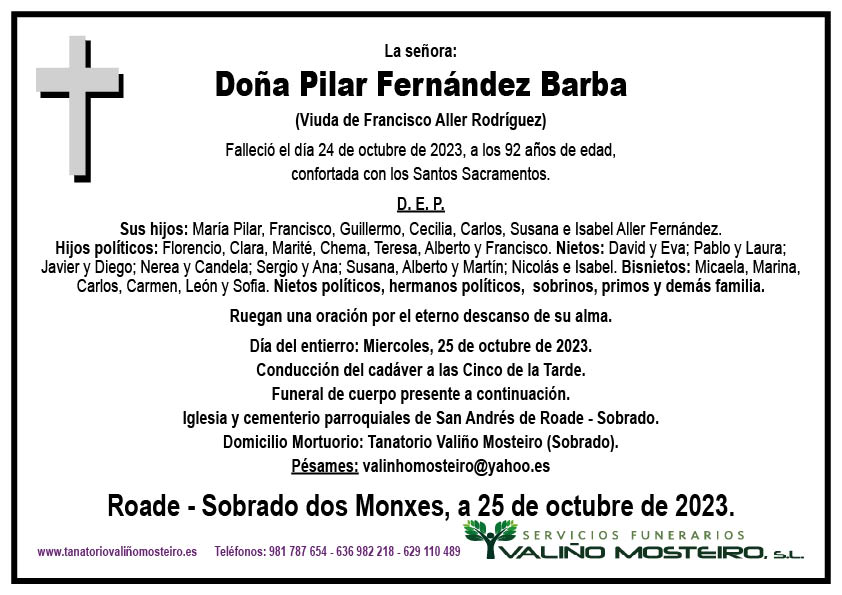 La señora:

Doña Pilar Fernández Barba

(Viuda de Francisco Aller Rodríguez)

Falleció el día 24 de octubre de 2023, a los 92 años de edad, confortada con los Santos Sacramentos.

D. E. P.

Sus hijos: María Pilar, Francisco, Guillermo, Cecilia, Carlos, Susana e Isabel Aller Fernández. Hijos políticos: Florencio, Clara, Marité, Chema, Teresa, Alberto y Francisco. Nietos: David y Eva; Pablo y Laura; Javier y Diego; Nerea y Candela; Sergio y Ana; Susana, Alberto y Martín; Nicolás e Isabel. Bisnietos: Micaela, Marina, Carlos, Carmen, León y Sofia. Nietos políticos, hermanos políticos, sobrinos, primos y demás familia.

Ruegan una oración por el eterno descanso de su alma.

Día del entierro: Miercoles, 25 de octubre de 2023.
Conducción del cadáver a las Cinco de la Tarde.
Funeral de cuerpo presente a continuación.
Iglesia y cementerio parroquiales de San Andrés de Roade - Sobrado.
Domicilio Mortuorio: Tanatorio Valiño Mosteiro (Sobrado).
Pésames: valinhomosteiro@yahoo.es

Roade - Sobrado dos Monxes, a 25 de octubre de 2023.

www.tanatoriovaliñomosteiro.es Teléfonos: 981 787 654 - 636 982 218 - 629 110 489

SERVICIOS FUNERARIOS VALIÑO MOSTEIRO, S.L.